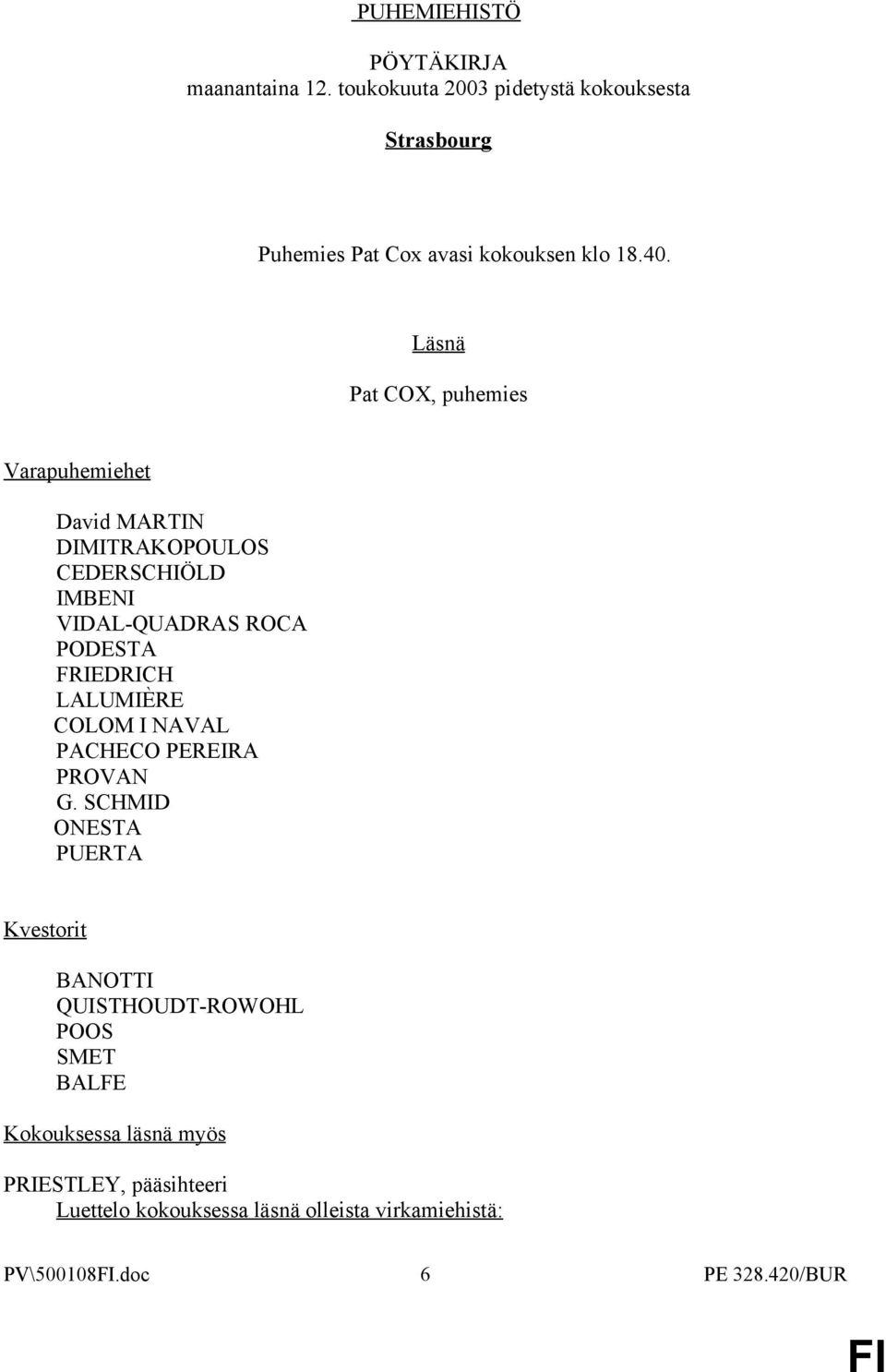 PUHEMIEHISTÖ

PÖYTÄKIRJA
maanantaina 12. toukokuuta 2003 pidetystä kokouksesta

Strasbourg

Puhemies Pat Cox avasi kokouksen klo 18.40.

Läsnä

Pat COX, puhemies

Varapuhemiehet

David MARTIN
DIMITRAKOPOULOS
CEDERSCHIÖLD
IMBENI
VIDAL-QUADRAS ROCA
PODESTA
FRIEDRICH
LALUMIÈRE
COLOM I NAVAL
PACHECO PEREIRA
PROVAN
G. SCHMID
ONESTA
PUERTA

Kvestorit

BANOTTI
QUISTHOUDT-ROWOHL
POOS
SMET
BALFE

Kokouksessa läsnä myös

PRIESTLEY, pääsihteeri
Luettelo kokouksessa läsnä olleista virkamiehistä:

PV\500108FI.doc 6 PE 328.420/BUR

FI